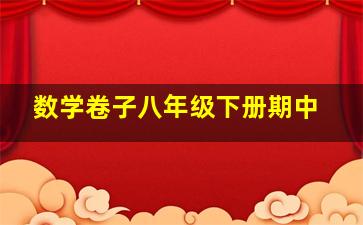 数学卷子八年级下册期中